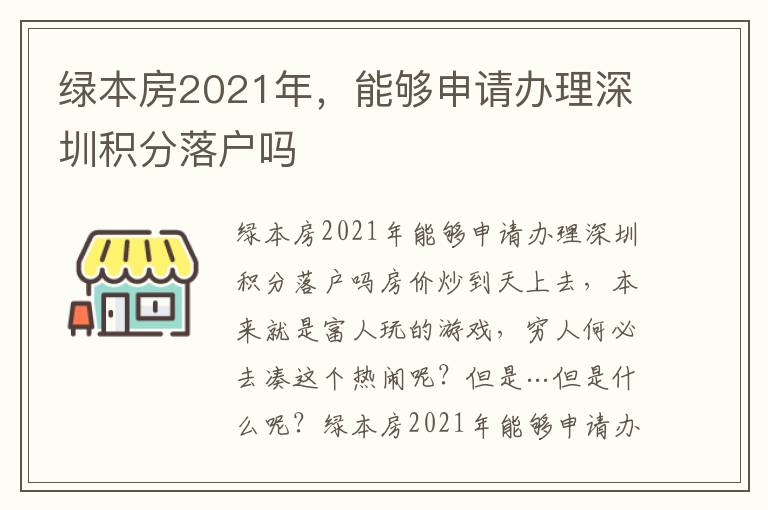 绿本房2021年，能够申请办理深圳积分落户吗

绿本房2021年能够申请办理深圳积分落户吗房价炒到天上去，本来就是富人玩的游戏，穷人何必去凑这个热闹呢？但是…但是什么呢？绿本房2021年能够申请办